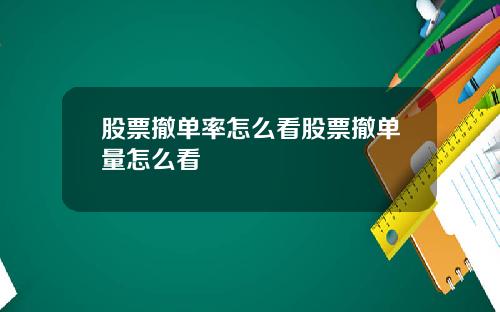 股票撤单率怎么看股票撤单量怎么看